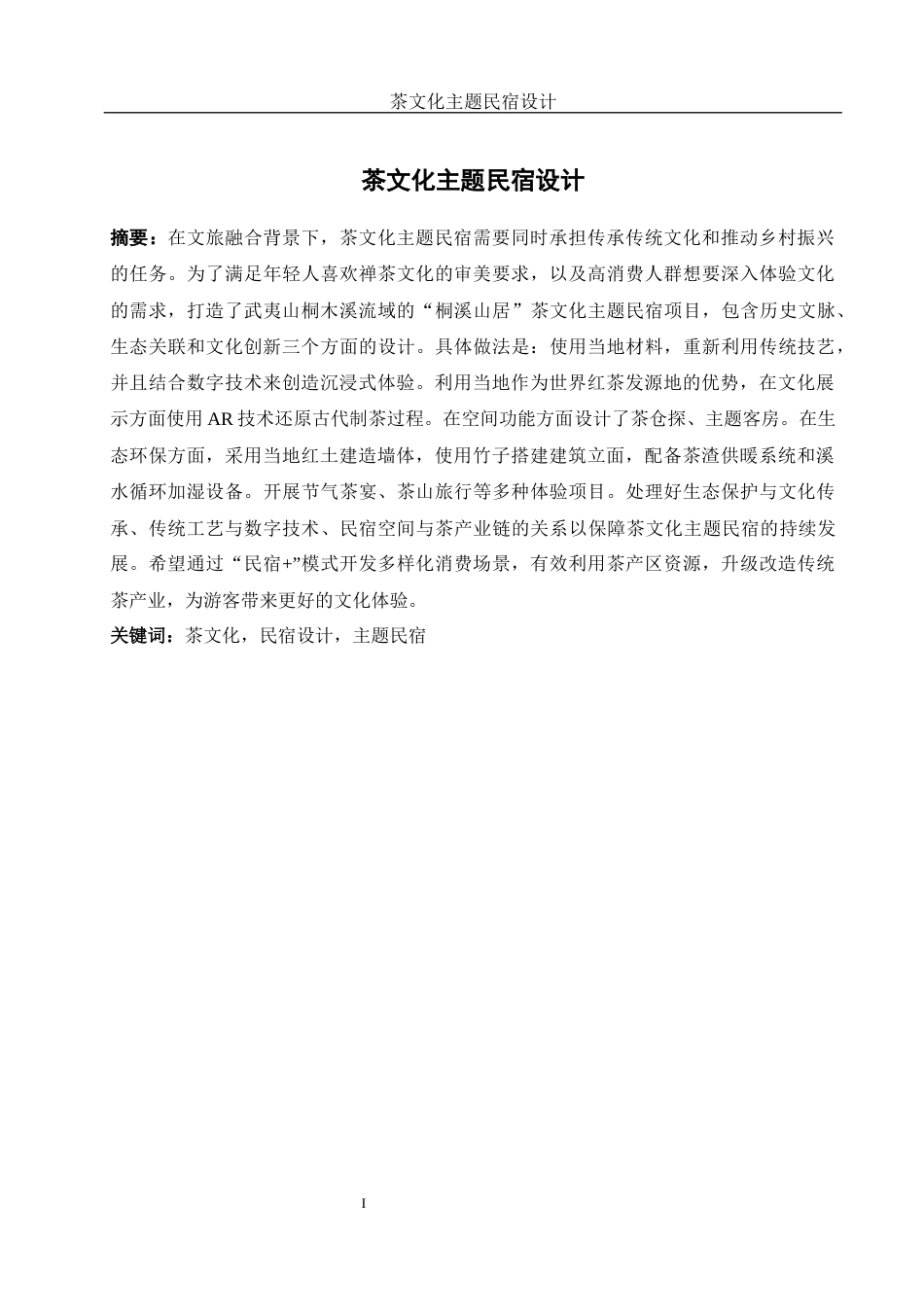 茶文化主题民宿设计

茶文化主题民宿设计

摘要：在文旅融合背景下，茶文化主题民宿需要同时承担传承传统文化和推动乡村振兴的任务。为了满足年轻人喜欢禅茶文化的审美要求，以及高消费人群想要深入体验文化的需求，打造了武夷山桐木溪流域的“桐溪山居”茶文化主题民宿项目，包含历史文脉、生态关联和文化创新三个方面的设计。具体做法是：使用当地材料，重新利用传统技艺，并且结合数字技术来创造沉浸式体验。利用当地作为世界红茶发源地的优势，在文化展示方面使用AR技术还原古代制茶过程。在空间功能方面设计了茶仓探、主题客房。在生态环保方面，采用当地红土建造墙体，使用竹子搭建建筑立面，配备茶渣供暖系统和溪水循环加湿设备。开展节气茶宴、茶山旅行等多种体验项目。处理好生态保护与文化传承、传统工艺与数字技术、民宿空间与茶产业链的关系以保障茶文化主题民宿的持续发展。希望通过“民宿+”模式开发多样化消费场景，有效利用茶产区资源，升级改造传统茶产业，为游客带来更好的文化体验。
关键词：茶文化，民宿设计，主题民宿

I